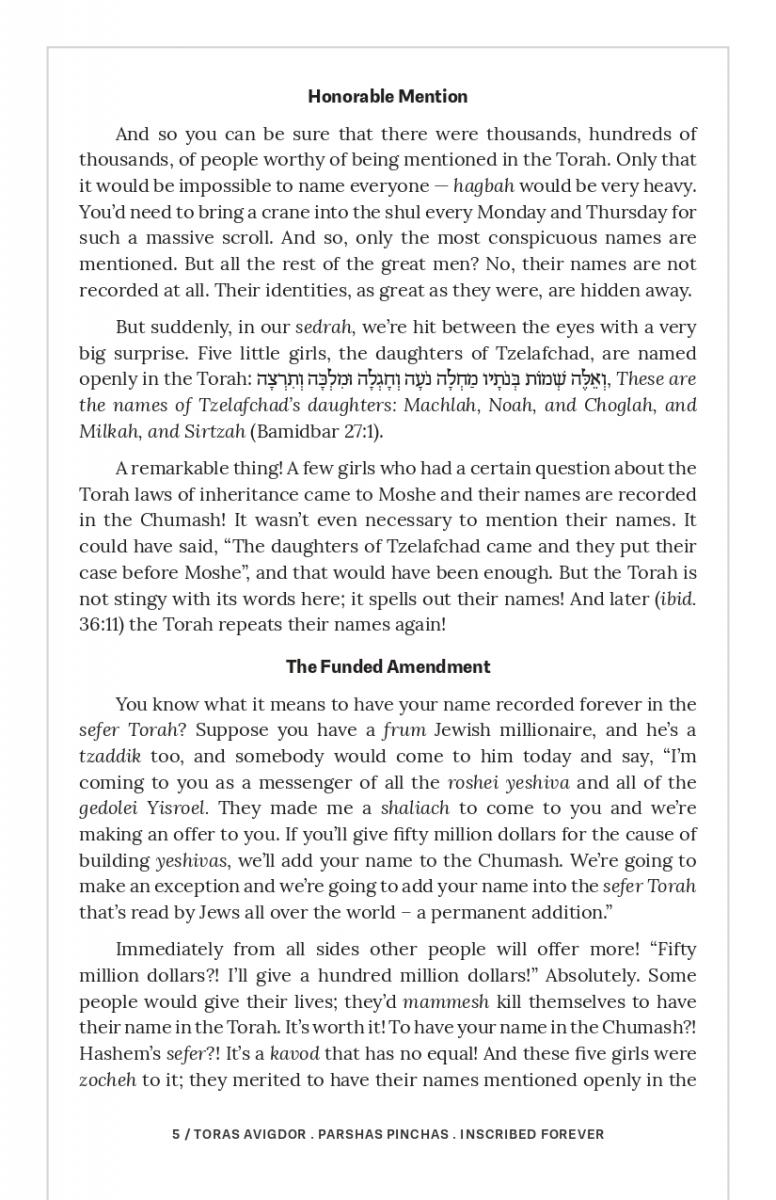 Honorable Mention

And so you can be sure that there were thousands, hundreds of thousands, of people worthy of being mentioned in the Torah. Only that it would be impossible to name everyone — hagbah would be very heavy. You'd need to bring a crane into the shul every Monday and Thursday for such a massive scroll. And so, only the most conspicuous names are mentioned. But all the rest of the great men? No, their names are not recorded at all. Their identities, as great as they were, are hidden away.

But suddenly, in our sedrah, we're hit between the eyes with a very big surprise. Five little girls, the daughters of Tzelafchad, are named openly in the Torah: וְאֵלֶּה שְׁמוֹת בְּנֹתָיו מַחְלָה נֹעָה וְחָגְלָה וּמִלְכָּה וְתִרְצָה, These are the names of Tzelafchad's daughters: Machlah, Noah, and Choglah, and Milkah, and Sirtzah (Bamidbar 27:1).

A remarkable thing! A few girls who had a certain question about the Torah laws of inheritance came to Moshe and their names are recorded in the Chumash! It wasn't even necessary to mention their names. It could have said, "The daughters of Tzelafchad came and they put their case before Moshe", and that would have been enough. But the Torah is not stingy with its words here; it spells out their names! And later (ibid. 36:11) the Torah repeats their names again!

The Funded Amendment

You know what it means to have your name recorded forever in the sefer Torah? Suppose you have a frum Jewish millionaire, and he's a tzaddik too, and somebody would come to him today and say, "I'm coming to you as a messenger of all the roshei yeshiva and all of the gedolei Yisroel. They made me a shaliach to come to you and we're making an offer to you. If you'll give fifty million dollars for the cause of building yeshivas, we'll add your name to the Chumash. We're going to make an exception and we're going to add your name into the sefer Torah that's read by Jews all over the world – a permanent addition."

Immediately from all sides other people will offer more! "Fifty million dollars?! I'll give a hundred million dollars!" Absolutely. Some people would give their lives; they'd mammesh kill themselves to have their name in the Torah. It's worth it! To have your name in the Chumash?! Hashem's sefer?! It's a kavod that has no equal! And these five girls were zocheh to it; they merited to have their names mentioned openly in the

5 / TORAS AVIGDOR . PARSHAS PINCHAS . INSCRIBED FOREVER